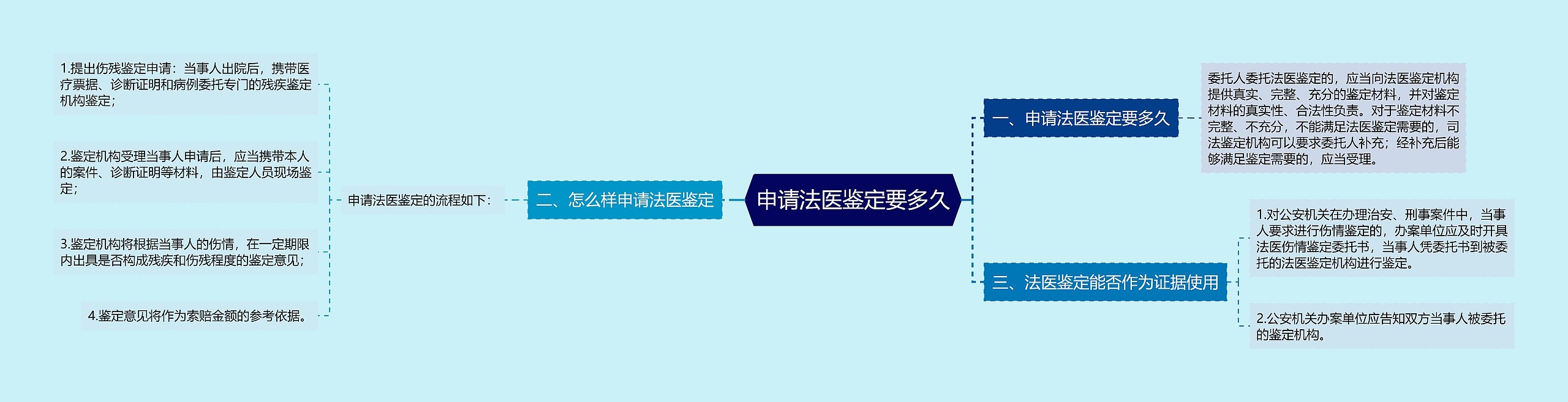 申请法医鉴定要多久

一、申请法医鉴定要多久

委托人委托法医鉴定的，应当向法医鉴定机构提供真实、完整、充分的鉴定材料，并对鉴定材料的真实性、合法性负责。对于鉴定材料不完整、不充分，不能满足法医鉴定需要的，司法鉴定机构可以要求委托人补充；经补充后能够满足鉴定需要的，应当受理。

二、怎么样申请法医鉴定

申请法医鉴定的流程如下：

1.提出伤残鉴定申请：当事人出院后，携带医疗票据、诊断证明和病例委托专门的残疾鉴定机构鉴定；

2.鉴定机构受理当事人申请后，应当携带本人的案件、诊断证明等材料，由鉴定人员现场鉴定；

3.鉴定机构将根据当事人的伤情，在一定期限内出具是否构成残疾和伤残程度的鉴定意见；

4.鉴定意见将作为索赔金额的参考依据。

三、法医鉴定能否作为证据使用

1.对公安机关在办理治安、刑事案件中，当事人要求进行伤情鉴定的，办案单位应及时开具法医伤情鉴定委托书，当事人凭委托书到被委托的法医鉴定机构进行鉴定。

2.公安机关办案单位应告知双方当事人被委托的鉴定机构。